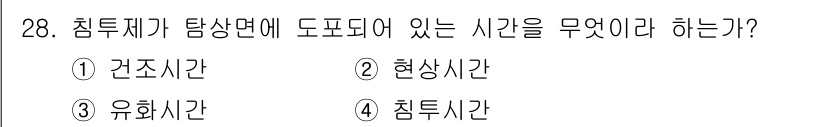 28. 침투제가 탐상면에 도포되어 있는 시간을 무엇이라 하는가?

① 건조시간 ② 현상시간

③ 유화시간 ④ 침투시간